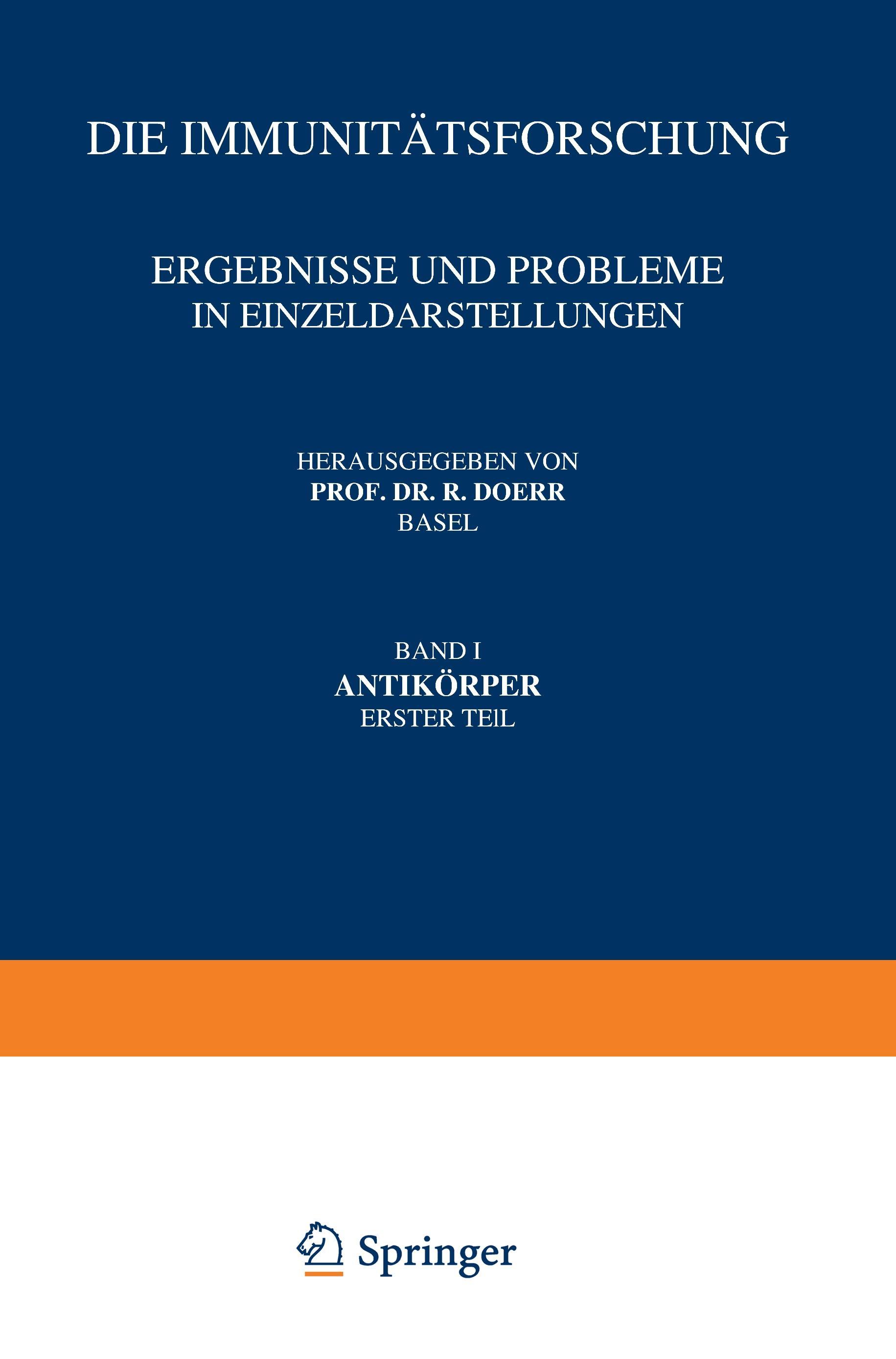 DIE IMMUNITÄTSFORSCHUNG

ERGEBNISSE UND PROBLEME IN EINZELDARSTELLUNGEN

HERAUSGEGEBEN VON
PROF. DR. R. DOERR
BASEL

BAND I
ANTIKÖRPER
ERSTER TEIL

Springer